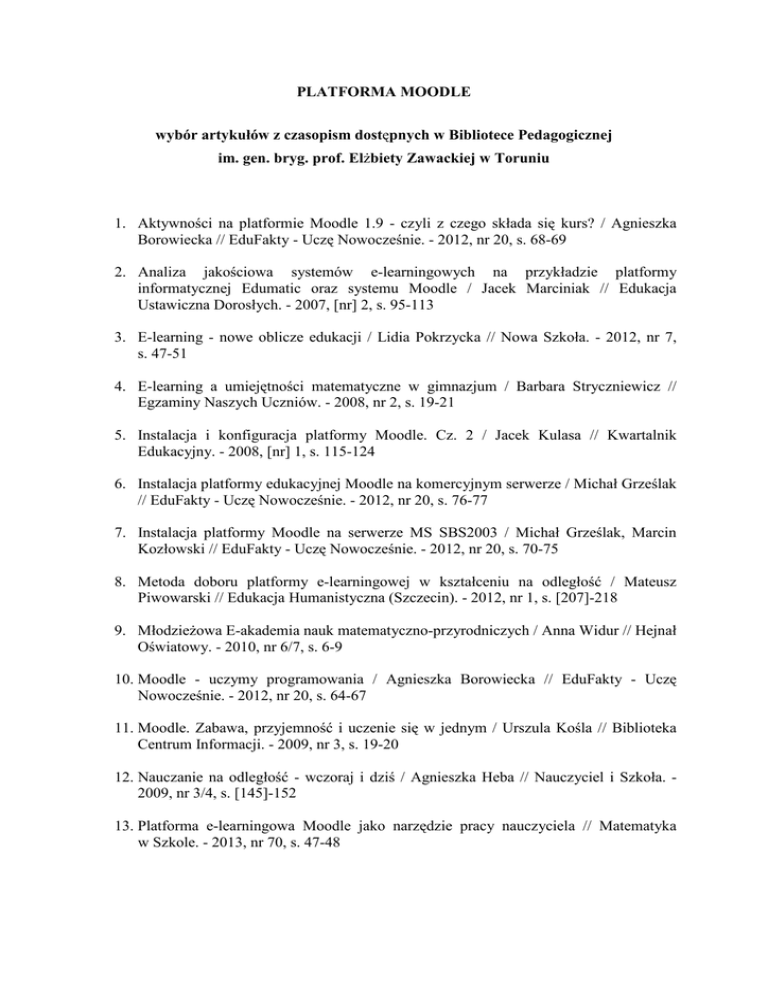 PLATFORMA MOODLE

wybór artykułów z czasopism dostępnych w Bibliotece Pedagogicznej im. gen. bryg. prof. Elżbiety Zawackiej w Toruniu

1. Aktywności na platformie Moodle 1.9 - czyli z czego składa się kurs? / Agnieszka Borowiecka // EduFakty - Uczę Nowocześnie. - 2012, nr 20, s. 68-69

2. Analiza jakościowa systemów e-learningowych na przykładzie platformy informatycznej Edumatic oraz systemu Moodle / Jacek Marciniak // Edukacja Ustawiczna Dorosłych. - 2007, [nr] 2, s. 95-113

3. E-learning - nowe oblicze edukacji / Lidia Pokrzycka // Nowa Szkoła. - 2012, nr 7, s. 47-51

4. E-learning a umiejętności matematyczne w gimnazjum / Barbara Stryczniewicz // Egzaminy Naszych Uczniów. - 2008, nr 2, s. 19-21

5. Instalacja i konfiguracja platformy Moodle. Cz. 2 / Jacek Kulasa // Kwartalnik Edukacyjny. - 2008, [nr] 1, s. 115-124

6. Instalacja platformy edukacyjnej Moodle na komercyjnym serwerze / Michał Grześlak // EduFakty - Uczę Nowocześnie. - 2012, nr 20, s. 76-77

7. Instalacja platformy Moodle na serwerze MS SBS2003 / Michał Grześlak, Marcin Kozłowski // EduFakty - Uczę Nowocześnie. - 2012, nr 20, s. 70-75

8. Metoda doboru platformy e-learningowej w kształceniu na odległość / Mateusz Piwowarski // Edukacja Humanistyczna (Szczecin). - 2012, nr 1, s. [207]-218

9. Młodzieżowa E-akademia nauk matematyczno-przyrodniczych / Anna Widur // Hejnał Oświatowy. - 2010, nr 6/7, s. 6-9

10. Moodle - uczymy programowania / Agnieszka Borowiecka // EduFakty - Uczę Nowocześnie. - 2012, nr 20, s. 64-67

11. Moodle. Zabawa, przyjemność i uczenie się w jednym / Urszula Kośla // Biblioteka Centrum Informacji. - 2009, nr 3, s. 19-20

12. Nauczanie na odległość - wczoraj i dziś / Agnieszka Heba // Nauczyciel i Szkoła. - 2009, nr 3/4, s. [145]-152

13. Platforma e-learningowa Moodle jako narzędzie pracy nauczyciela // Matematyka w Szkole. - 2013, nr 70, s. 47-48